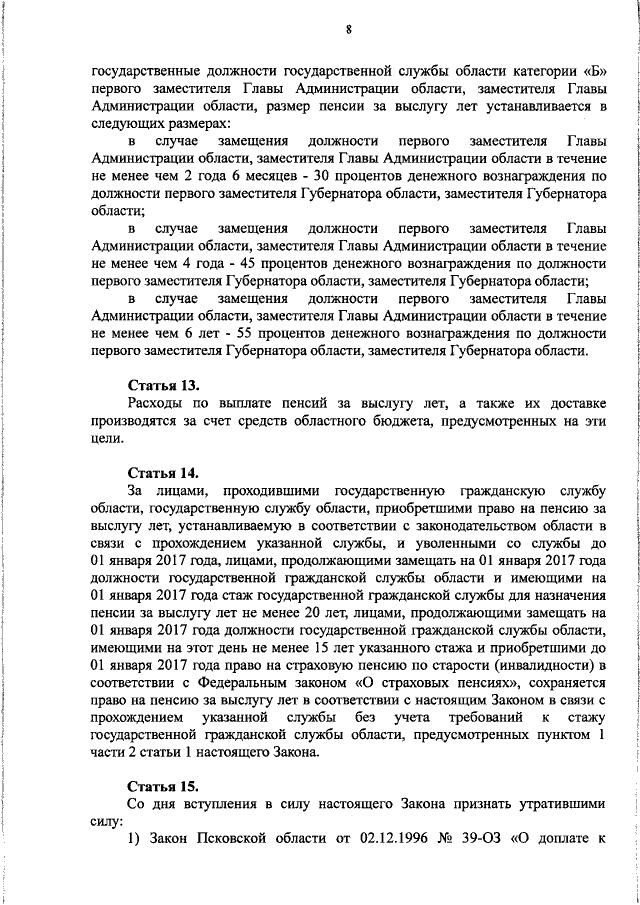 8

государственные должности государственной службы области категории «Б» первого заместителя Главы Администрации области, заместителя Главы Администрации области, размер пенсии за выслугу лет устанавливается в следующих размерах:

в случае замещения должности первого заместителя Главы Администрации области, заместителя Главы Администрации области в течение не менее чем 2 года 6 месяцев - 30 процентов денежного вознаграждения по должности первого заместителя Губернатора области, заместителя Губернатора области;

в случае замещения должности первого заместителя Главы Администрации области, заместителя Главы Администрации области в течение не менее чем 4 года - 45 процентов денежного вознаграждения по должности первого заместителя Губернатора области, заместителя Губернатора области;

в случае замещения должности первого заместителя Главы Администрации области, заместителя Главы Администрации области в течение не менее чем 6 лет - 55 процентов денежного вознаграждения по должности первого заместителя Губернатора области, заместителя Губернатора области.

Статья 13.

Расходы по выплате пенсий за выслугу лет, а также их доставке производятся за счет средств областного бюджета, предусмотренных на эти цели.

Статья 14.

За лицами, проходившими государственную гражданскую службу области, государственную службу области, приобретшими право на пенсию за выслугу лет, устанавливаемую в соответствии с законодательством области в связи с прохождением указанной службы, и уволенными со службы до 01 января 2017 года, лицами, продолжающими замещать на 01 января 2017 года должности государственной гражданской службы области и имеющими на 01 января 2017 года стаж государственной гражданской службы для назначения пенсии за выслугу лет не менее 20 лет, лицами, продолжающими замещать на 01 января 2017 года должности государственной гражданской службы области, имеющими на этот день не менее 15 лет указанного стажа и приобретшими до 01 января 2017 года право на страховую пенсию по старости (инвалидности) в соответствии с Федеральным законом «О страховых пенсиях», сохраняется право на пенсию за выслугу лет в соответствии с настоящим Законом в связи с прохождением указанной службы без учета требований к стажу государственной гражданской службы области, предусмотренных пунктом 1 части 2 статьи 1 настоящего Закона.

Статья 15.

Со дня вступления в силу настоящего Закона признать утратившими силу:

1) Закон Псковской области от 02.12.1996 № 39-ОЗ «О доплате к